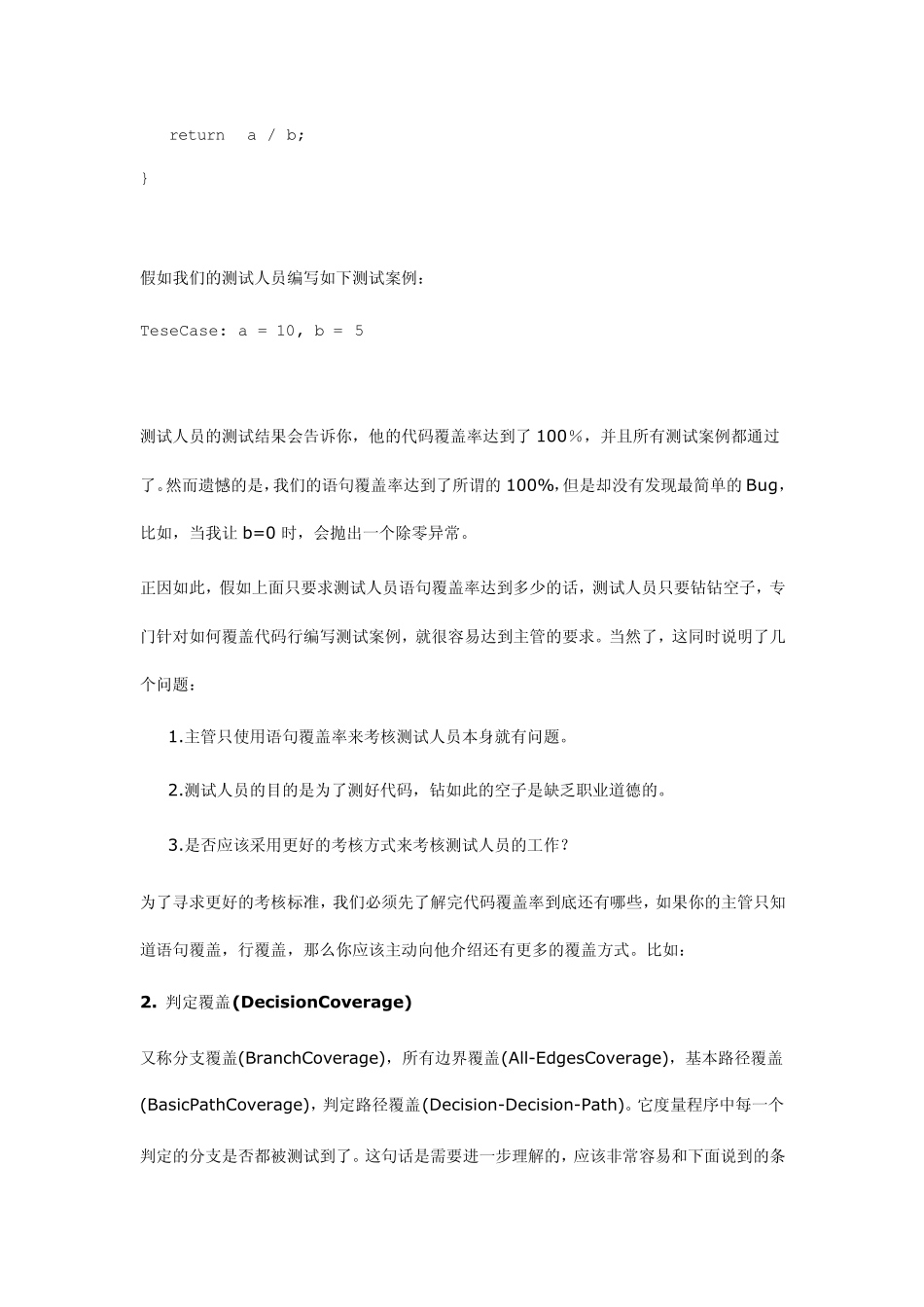 return  a / b;

}

假如我们的测试人员编写如下测试案例：

TeseCase: a = 10, b = 5

测试人员的测试结果会告诉你，他的代码覆盖率达到了 100%，并且所有测试案例都通过了。然而遗憾的是，我们的语句覆盖率达到了所谓的 100%，但是却没有发现最简单的 Bug，比如，当我让 b=0 时，会抛出一个除零异常。

正因如此，假如上面只要求测试人员语句覆盖率达到多少的话，测试人员只要钻钻空子，专门针对如何覆盖代码行编写测试案例，就很容易达到主管的要求。当然了，这同时说明了几个问题：

1.主管只使用语句覆盖率来考核测试人员本身就有问题。

2.测试人员的目的是为了测好代码，钻如此的空子是缺乏职业道德的。

3.是否应该采用更好的考核方式来考核测试人员的工作？

为了寻求更好的考核标准，我们必须先了解完代码覆盖率到底还有哪些，如果你的主管只知道语句覆盖，行覆盖，那么你应该主动向他介绍还有更多的覆盖方式。比如：

2. 判定覆盖(DecisionCoverage)

又称分支覆盖(BranchCoverage)，所有边界覆盖(All-EdgesCoverage)，基本路径覆盖(BasicPathCoverage)，判定路径覆盖(Decision-Decision-Path)。它度量程序中每一个判定的分支是否都被测试到了。这句话是需要进一步理解的，应该非常容易和下面说到的条